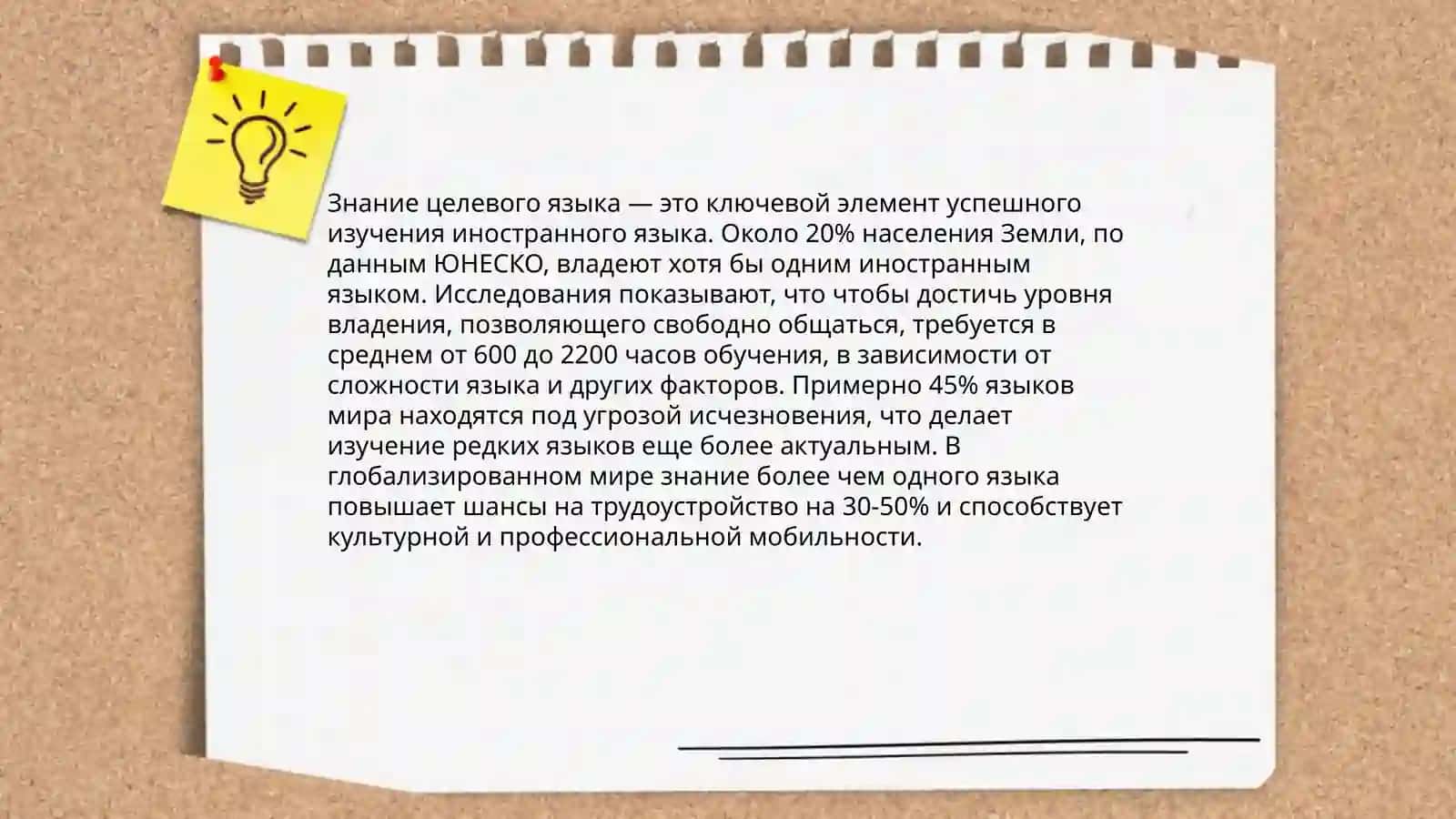 Знание целевого языка — это ключевой элемент успешного изучения иностранного языка. Около 20% населения Земли, по данным ЮНЕСКО, владеют хотя бы одним иностранным языком. Исследования показывают, что чтобы достичь уровня владения, позволяющего свободно общаться, требуется в среднем от 600 до 2200 часов обучения, в зависимости от сложности языка и других факторов. Примерно 45% языков мира находятся под угрозой исчезновения, что делает изучение редких языков еще более актуальным. В глобализированном мире знание более чем одного языка повышает шансы на трудоустройство на 30-50% и способствует культурной и профессиональной мобильности.